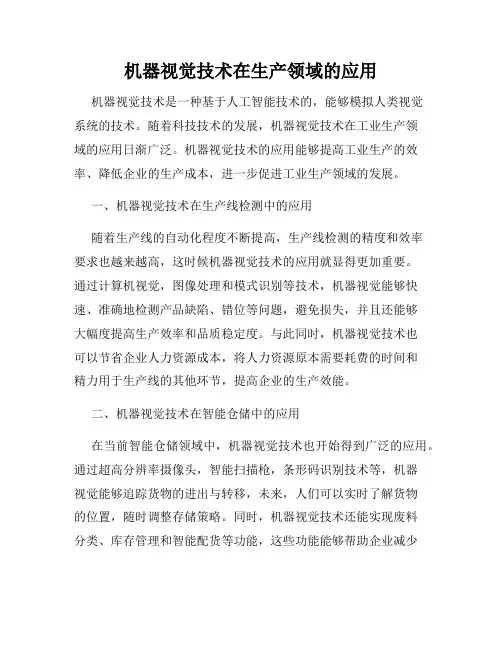 机器视觉技术在生产领域的应用

机器视觉技术是一种基于人工智能技术的，能够模拟人类视觉系统的技术。随着科技技术的发展，机器视觉技术在工业生产领域的应用日渐广泛。机器视觉技术的应用能够提高工业生产的效率、降低企业的生产成本，进一步促进工业生产领域的发展。

一、机器视觉技术在生产线检测中的应用

随着生产线的自动化程度不断提高，生产线检测的精度和效率要求也越来越高，这时候机器视觉技术的应用就显得更加重要。通过计算机视觉，图像处理和模式识别等技术，机器视觉能够快速、准确地检测产品缺陷、错位等问题，避免损失，并且还能够大幅度提高生产效率和品质稳定度。与此同时，机器视觉技术也可以节省企业人力资源成本，将人力资源原本需要耗费的时间和精力用于生产线的其他环节，提高企业的生产效能。

二、机器视觉技术在智能仓储中的应用

在当前智能仓储领域中，机器视觉技术也开始得到广泛的应用。通过超高分辨率摄像头，智能扫描枪，条形码识别技术等，机器视觉能够追踪货物的进出与转移，未来，人们可以实时了解货物的位置，随时调整存储策略。同时，机器视觉技术还能实现废料分类、库存管理和智能配货等功能，这些功能能够帮助企业减少